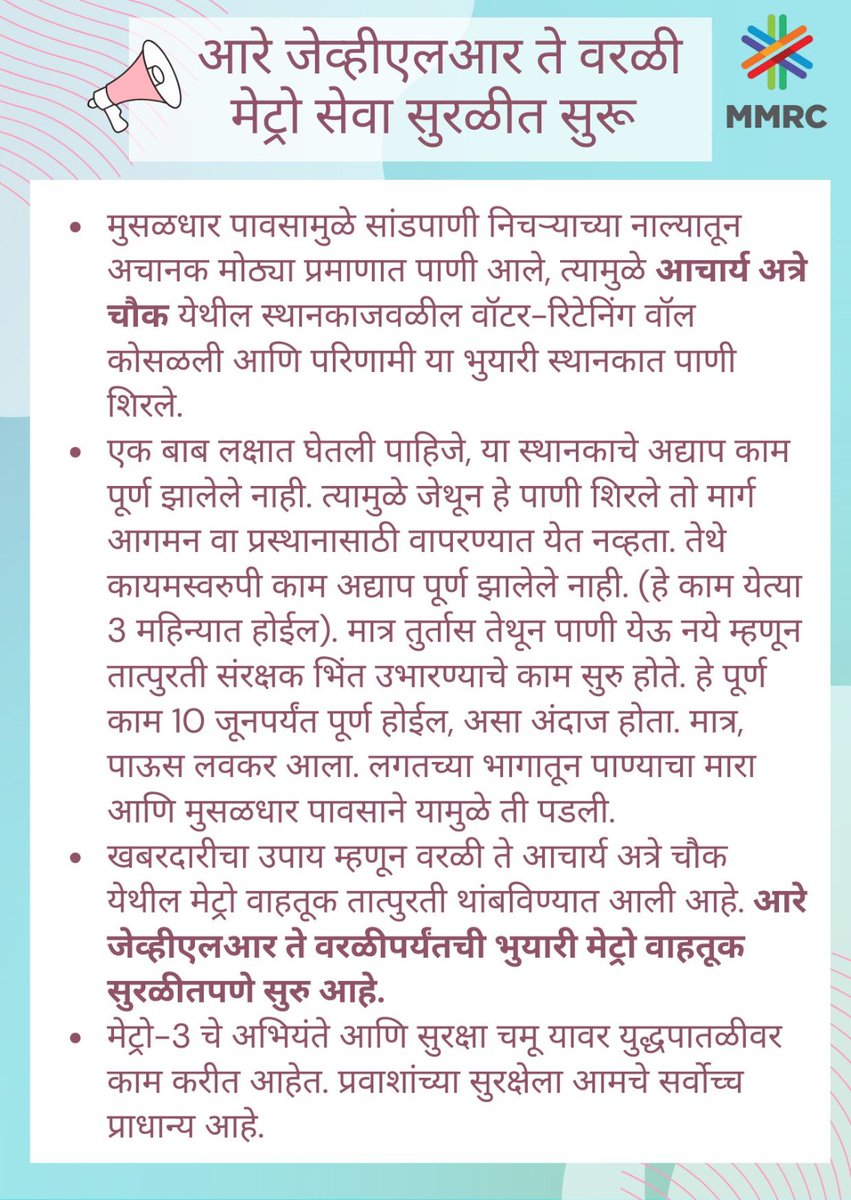 आरे जेव्हीएलआर ते वरळी मेट्रो सेवा सुरळीत सुरू

MMRC

• मुसळधार पावसामुळे सांडपाणी निचऱ्याच्या नाल्यातून अचानक मोठ्या प्रमाणात पाणी आले, त्यामुळे आचार्य अत्रे चौक येथील स्थानकाजवळील वॉटर-रिटेनिंग वॉल कोसळली आणि परिणामी या भुयारी स्थानकात पाणी शिरले.
• एक बाब लक्षात घेतली पाहिजे, या स्थानकाचे अद्याप काम पूर्ण झालेले नाही. त्यामुळे जेथून हे पाणी शिरले तो मार्ग आगमन वा प्रस्थानासाठी वापरण्यात येत नव्हता. तेथे कायमस्वरुपी काम अद्याप पूर्ण झालेले नाही. (हे काम येत्या 3 महिन्यात होईल). मात्र तुर्तास तेथून पाणी येऊ नये म्हणून तात्पुरती संरक्षक भिंत उभारण्याचे काम सुरु होते. हे पूर्ण काम 10 जूनपर्यंत पूर्ण होईल, असा अंदाज होता. मात्र, पाऊस लवकर आला. लगतच्या भागातून पाण्याचा मारा आणि मुसळधार पावसाने यामुळे ती पडली.
• खबरदारीचा उपाय म्हणून वरळी ते आचार्य अत्रे चौक येथील मेट्रो वाहतूक तात्पुरती थांबविण्यात आली आहे. आरे जेव्हीएलआर ते वरळीपर्यंतची भुयारी मेट्रो वाहतूक सुरळीतपणे सुरु आहे.
• मेट्रो-3 चे अभियंते आणि सुरक्षा चमू यावर युद्धपातळीवर काम करीत आहेत. प्रवाशांच्या सुरक्षेला आमचे सर्वोच्च प्राधान्य आहे.